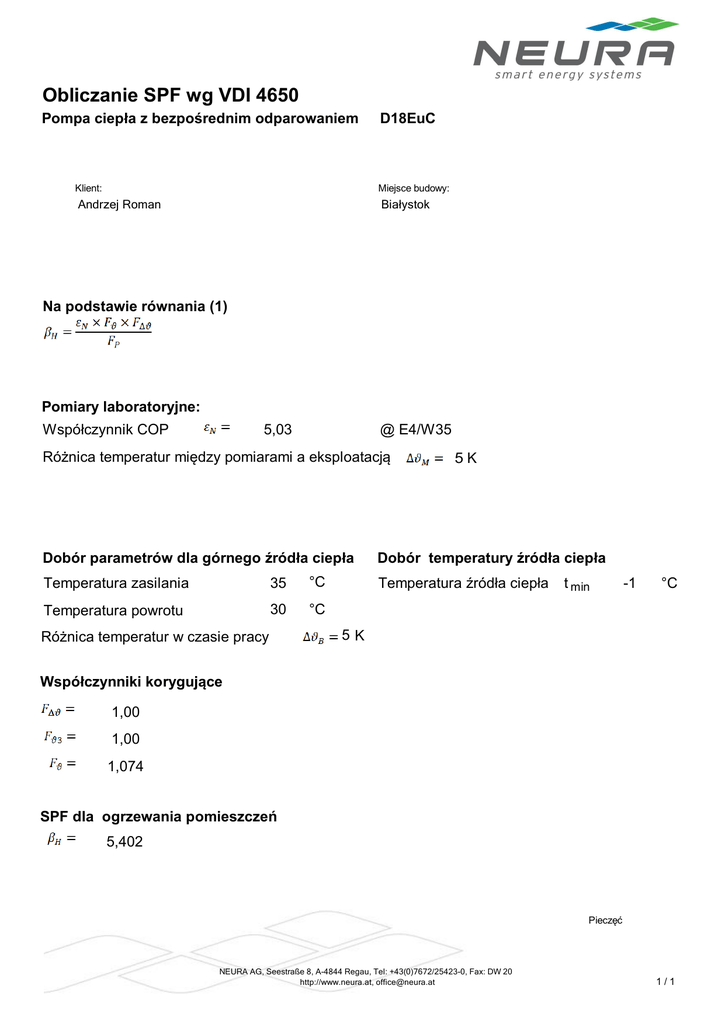 NEURA
smart energy systems

Obliczanie SPF wg VDI 4650
Pompa ciepła z bezpośrednim odparowaniem D18EuC

Klient:
Andrzej Roman

Miejsce budowy:
Białystok

Na podstawie równania (1)
$\beta_H = \frac{\varepsilon_N \times F_\vartheta \times F_{\Delta\vartheta}}{F_P}$

Pomiary laboratoryjne:
Współczynnik COP $\varepsilon_N =$ 5,03 @ E4/W35
Różnica temperatur między pomiarami a eksploatacją $\Delta\vartheta_M =$ 5 K

Dobór parametrów dla górnego źródła ciepła
Temperatura zasilania 35 °C
Temperatura powrotu 30 °C
Różnica temperatur w czasie pracy $\Delta\vartheta_B =$ 5 K

Dobór temperatury źródła ciepła
Temperatura źródła ciepła $t_{min}$ -1 °C

Współczynniki korygujące
$F_{\Delta\vartheta} =$ 1,00
$F_{\vartheta 3} =$ 1,00
$F_\vartheta =$ 1,074

SPF dla ogrzewania pomieszczeń
$\beta_H =$ 5,402

Pieczęć

NEURA AG, Seestraße 8, A-4844 Regau, Tel: +43(0)7672/25423-0, Fax: DW 20
http://www.neura.at, office@neura.at
1 / 1